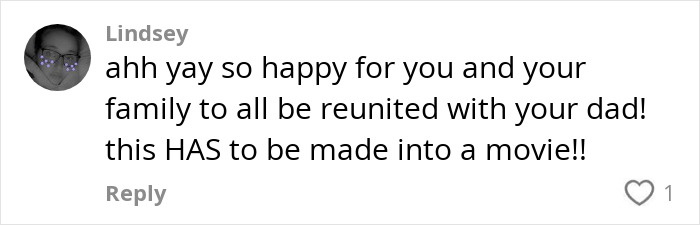 Lindsey

ahh yay so happy for you and your family to all be reunited with your dad! this HAS to be made into a movie!!

Reply

1